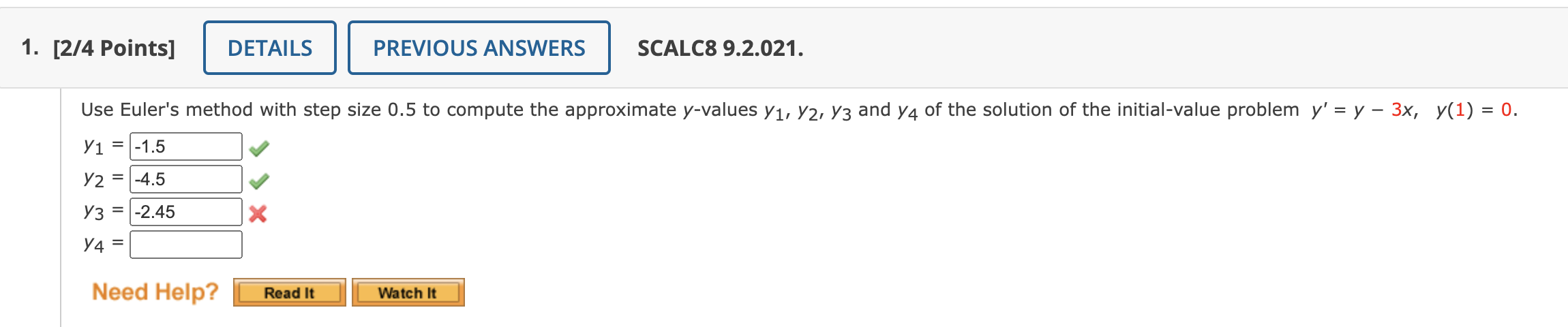 1. [2/4 Points] DETAILS PREVIOUS ANSWERS SCALC8 9.2.021.

Use Euler's method with step size 0.5 to compute the approximate $y$-values $y_1$, $y_2$, $y_3$ and $y_4$ of the solution of the initial-value problem $y' = y - 3x$, $y(1) = 0$.

$y_1 =$ -1.5

$y_2 =$ -4.5

$y_3 =$ -2.45

$y_4 =$

Need Help? Read It Watch It